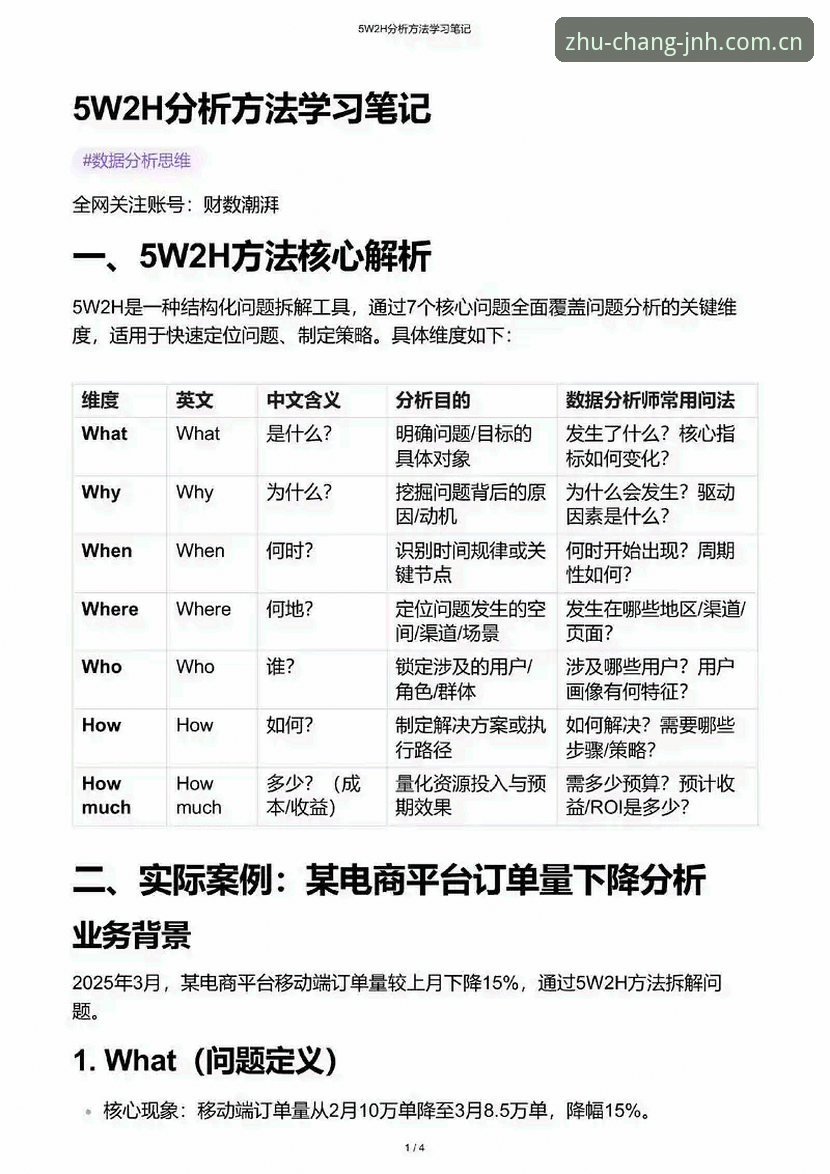 5W2H分析方法学习笔记

5W2H分析方法学习笔记

#数据分析思维

全网关注账号：财数潮湃

一、5W2H方法核心解析

5W2H是一种结构化问题拆解工具，通过7个核心问题全面覆盖问题分析的关键维度，适用于快速定位问题、制定策略。具体维度如下：

| 维度 | 英文 | 中文含义 | 分析目的 | 数据分析师常用问法 |
|---|---|---|---|---|
| What | What | 是什么？ | 明确问题/目标的具体对象 | 发生了什么？核心指标如何变化？ |
| Why | Why | 为什么？ | 挖掘问题背后的原因/动机 | 为什么会发生？驱动因素是什么？ |
| When | When | 何时？ | 识别时间规律或关键节点 | 何时开始出现？周期性如何？ |
| Where | Where | 何地？ | 定位问题发生的空间/渠道/场景 | 发生在哪些地区/渠道/页面？ |
| Who | Who | 谁？ | 锁定涉及的用户/角色/群体 | 涉及哪些用户？用户画像有何特征？ |
| How | How | 如何？ | 制定解决方案或执行路径 | 如何解决？需要哪些步骤/策略？ |
| How much | How much | 多少？（成本/收益） | 量化资源投入与预期效果 | 需多少预算？预计收益/ROI是多少？ |

二、实际案例：某电商平台订单量下降分析

业务背景

2025年3月，某电商平台移动端订单量较上月下降15%，通过5W2H方法拆解问题。

1. What（问题定义）

• 核心现象：移动端订单量从2月10万单降至3月8.5万单，降幅15%。

1 / 4

zhu-chang-jnh.com.cn